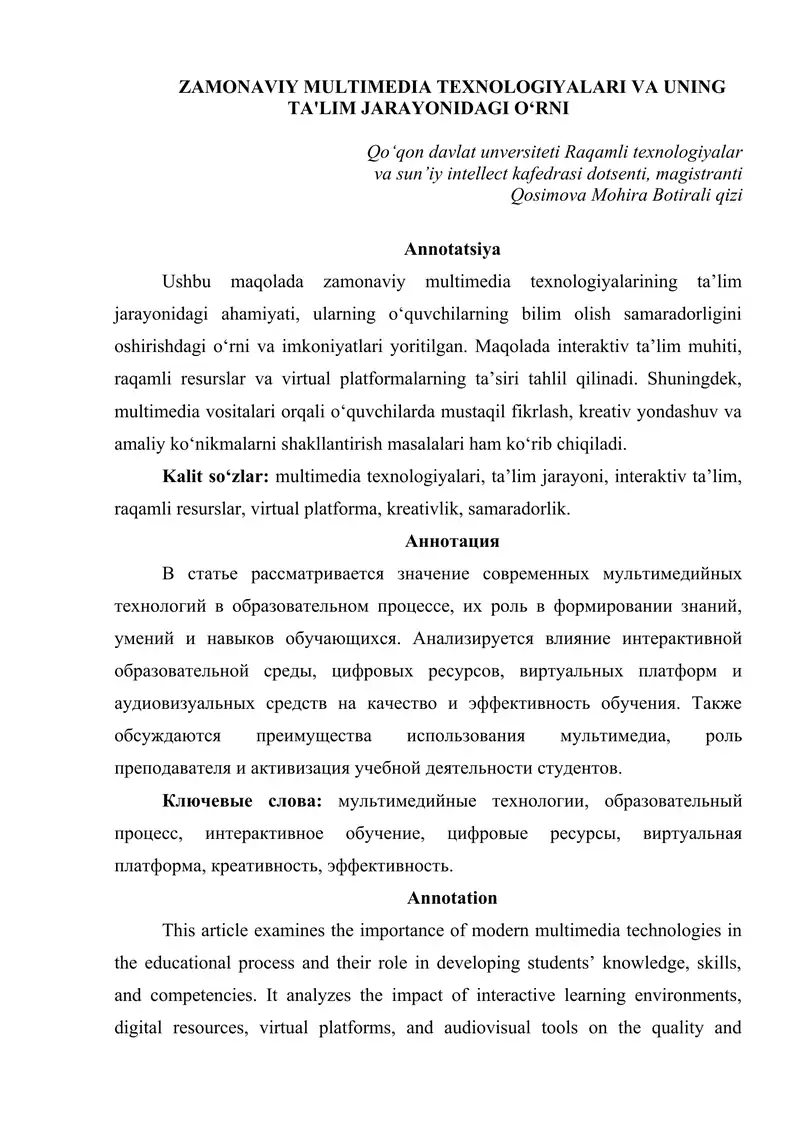 ZAMONAVIY MULTIMEDIA TEXNOLOGIYALARI VA UNING TA'LIM JARAYONIDAGI O‘RNI

Qo‘qon davlat unversiteti Raqamli texnologiyalar va sun’iy intellect kafedrasi dotsenti, magistranti
Qosimova Mohira Botirali qizi

Annotatsiya

Ushbu maqolada zamonaviy multimedia texnologiyalarining ta’lim jarayonidagi ahamiyati, ularning o‘quvchilarning bilim olish samaradorligini oshirishdagi o‘rni va imkoniyatlari yoritilgan. Maqolada interaktiv ta’lim muhiti, raqamli resurslar va virtual platformalarning ta’siri tahlil qilinadi. Shuningdek, multimedia vositalari orqali o‘quvchilarda mustaqil fikrlash, kreativ yondashuv va amaliy ko‘nikmalarni shakllantirish masalalari ham ko‘rib chiqiladi.

Kalit so‘zlar: multimedia texnologiyalari, ta’lim jarayoni, interaktiv ta’lim, raqamli resurslar, virtual platforma, kreativlik, samaradorlik.

Аннотация

В статье рассматривается значение современных мультимедийных технологий в образовательном процессе, их роль в формировании знаний, умений и навыков обучающихся. Анализируется влияние интерактивной образовательной среды, цифровых ресурсов, виртуальных платформ и аудиовизуальных средств на качество и эффективность обучения. Также обсуждаются преимущества использования мультимедиа, роль преподавателя и активизация учебной деятельности студентов.

Ключевые слова: мультимедийные технологии, образовательный процесс, интерактивное обучение, цифровые ресурсы, виртуальная платформа, креативность, эффективность.

Annotation

This article examines the importance of modern multimedia technologies in the educational process and their role in developing students’ knowledge, skills, and competencies. It analyzes the impact of interactive learning environments, digital resources, virtual platforms, and audiovisual tools on the quality and